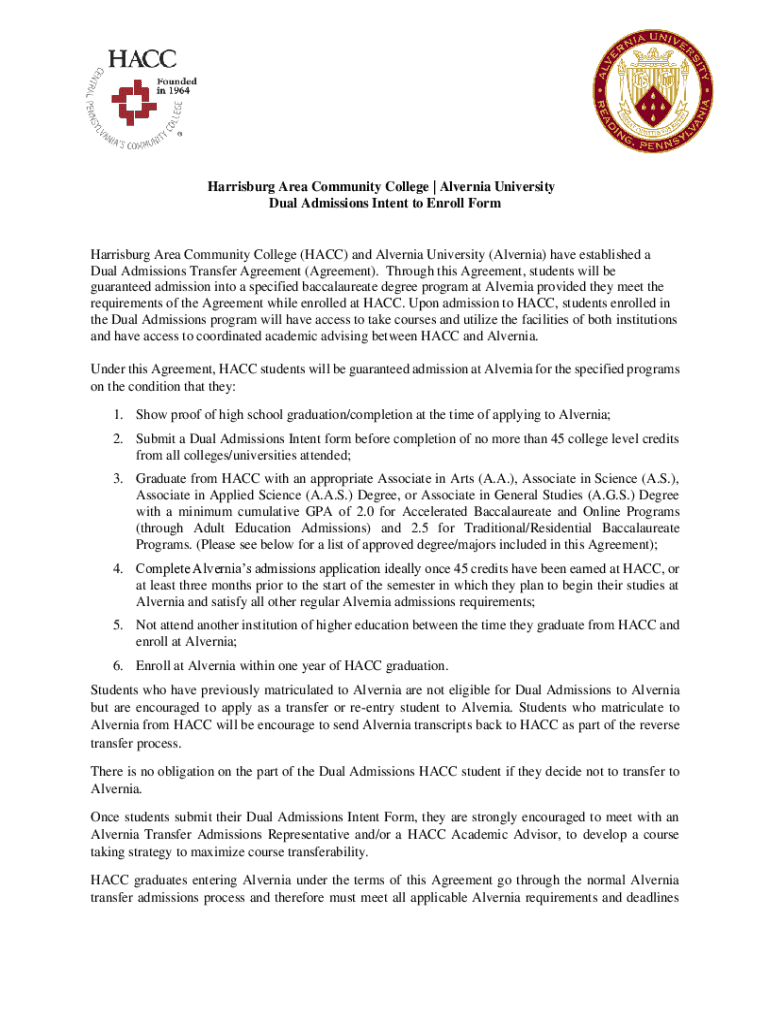 HACC
Founded in 1964
CENTRAL PENNSYLVANIA'S COMMUNITY COLLEGE

ALVERNIA UNIVERSITY
READING, PENNSYLVANIA

Harrisburg Area Community College | Alvernia University
Dual Admissions Intent to Enroll Form

Harrisburg Area Community College (HACC) and Alvernia University (Alvernia) have established a Dual Admissions Transfer Agreement (Agreement). Through this Agreement, students will be guaranteed admission into a specified baccalaureate degree program at Alvernia provided they meet the requirements of the Agreement while enrolled at HACC. Upon admission to HACC, students enrolled in the Dual Admissions program will have access to take courses and utilize the facilities of both institutions and have access to coordinated academic advising between HACC and Alvernia.

Under this Agreement, HACC students will be guaranteed admission at Alvernia for the specified programs on the condition that they:

1. Show proof of high school graduation/completion at the time of applying to Alvernia;
2. Submit a Dual Admissions Intent form before completion of no more than 45 college level credits from all colleges/universities attended;
3. Graduate from HACC with an appropriate Associate in Arts (A.A.), Associate in Science (A.S.), Associate in Applied Science (A.A.S.) Degree, or Associate in General Studies (A.G.S.) Degree with a minimum cumulative GPA of 2.0 for Accelerated Baccalaureate and Online Programs (through Adult Education Admissions) and 2.5 for Traditional/Residential Baccalaureate Programs. (Please see below for a list of approved degree/majors included in this Agreement);
4. Complete Alvernia's admissions application ideally once 45 credits have been earned at HACC, or at least three months prior to the start of the semester in which they plan to begin their studies at Alvernia and satisfy all other regular Alvernia admissions requirements;
5. Not attend another institution of higher education between the time they graduate from HACC and enroll at Alvernia;
6. Enroll at Alvernia within one year of HACC graduation.

Students who have previously matriculated to Alvernia are not eligible for Dual Admissions to Alvernia but are encouraged to apply as a transfer or re-entry student to Alvernia. Students who matriculate to Alvernia from HACC will be encourage to send Alvernia transcripts back to HACC as part of the reverse transfer process.

There is no obligation on the part of the Dual Admissions HACC student if they decide not to transfer to Alvernia.

Once students submit their Dual Admissions Intent Form, they are strongly encouraged to meet with an Alvernia Transfer Admissions Representative and/or a HACC Academic Advisor, to develop a course taking strategy to maximize course transferability.

HACC graduates entering Alvernia under the terms of this Agreement go through the normal Alvernia transfer admissions process and therefore must meet all applicable Alvernia requirements and deadlines